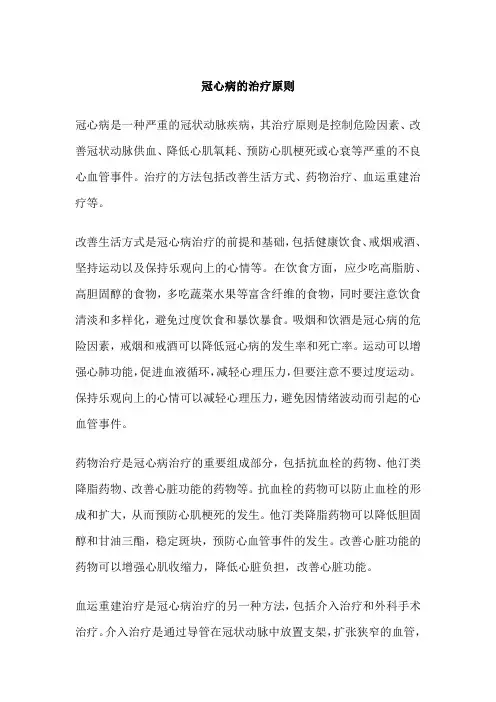 冠心病的治疗原则

冠心病是一种严重的冠状动脉疾病，其治疗原则是控制危险因素、改善冠状动脉供血、降低心肌氧耗、预防心肌梗死或心衰等严重的不良心血管事件。治疗的方法包括改善生活方式、药物治疗、血运重建治疗等。

改善生活方式是冠心病治疗的前提和基础，包括健康饮食、戒烟戒酒、坚持运动以及保持乐观向上的心情等。在饮食方面，应少吃高脂肪、高胆固醇的食物，多吃蔬菜水果等富含纤维的食物，同时要注意饮食清淡和多样化，避免过度饮食和暴饮暴食。吸烟和饮酒是冠心病的危险因素，戒烟和戒酒可以降低冠心病的发生率和死亡率。运动可以增强心肺功能，促进血液循环，减轻心理压力，但要注意不要过度运动。保持乐观向上的心情可以减轻心理压力，避免因情绪波动而引起的心血管事件。

药物治疗是冠心病治疗的重要组成部分，包括抗血栓的药物、他汀类降脂药物、改善心脏功能的药物等。抗血栓的药物可以防止血栓的形成和扩大，从而预防心肌梗死的发生。他汀类降脂药物可以降低胆固醇和甘油三酯，稳定斑块，预防心血管事件的发生。改善心脏功能的药物可以增强心肌收缩力，降低心脏负担，改善心脏功能。

血运重建治疗是冠心病治疗的另一种方法，包括介入治疗和外科手术治疗。介入治疗是通过导管在冠状动脉中放置支架，扩张狭窄的血管，